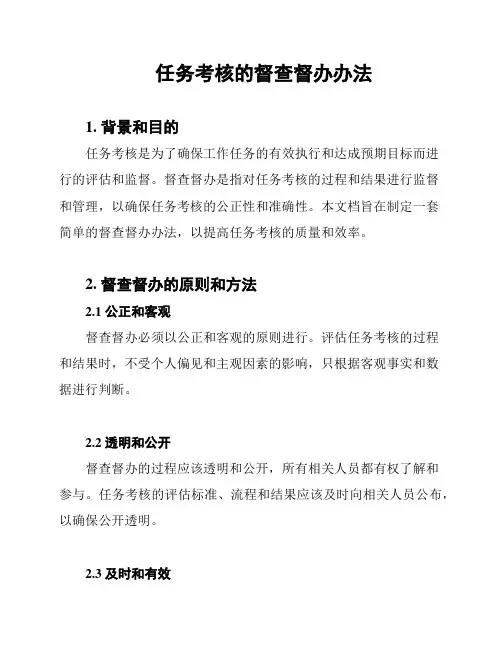 任务考核的督查督办办法

1. 背景和目的

任务考核是为了确保工作任务的有效执行和达成预期目标而进行的评估和监督。督查督办是指对任务考核的过程和结果进行监督和管理，以确保任务考核的公正性和准确性。本文档旨在制定一套简单的督查督办办法，以提高任务考核的质量和效率。

2. 督查督办的原则和方法

2.1 公正和客观

督查督办必须以公正和客观的原则进行。评估任务考核的过程和结果时，不受个人偏见和主观因素的影响，只根据客观事实和数据进行判断。

2.2 透明和公开

督查督办的过程应该透明和公开，所有相关人员都有权了解和参与。任务考核的评估标准、流程和结果应该及时向相关人员公布，以确保公开透明。

2.3 及时和有效